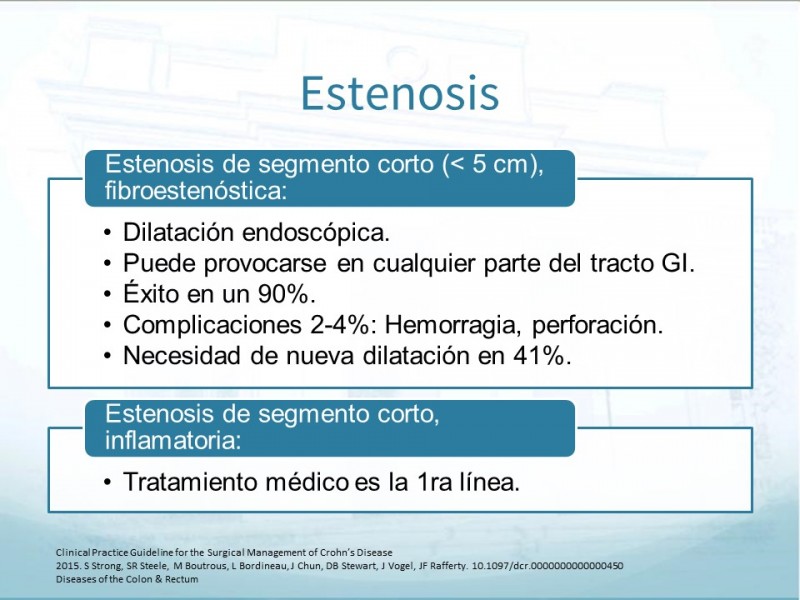 Estenosis

Estenosis de segmento corto (< 5 cm), fibroestenóstica:

• Dilatación endoscópica.
• Puede provocarse en cualquier parte del tracto GI.
• Éxito en un 90%.
• Complicaciones 2-4%: Hemorragia, perforación.
• Necesidad de nueva dilatación en 41%.

Estenosis de segmento corto, inflamatoria:

• Tratamiento médico es la 1ra línea.

Clinical Practice Guideline for the Surgical Management of Crohn's Disease
2015. S Strong, SR Steele, M Boutrous, L Bordineau, J Chun, DB Stewart, J Vogel, JF Rafferty. 10.1097/dcr.0000000000000450
Diseases of the Colon & Rectum